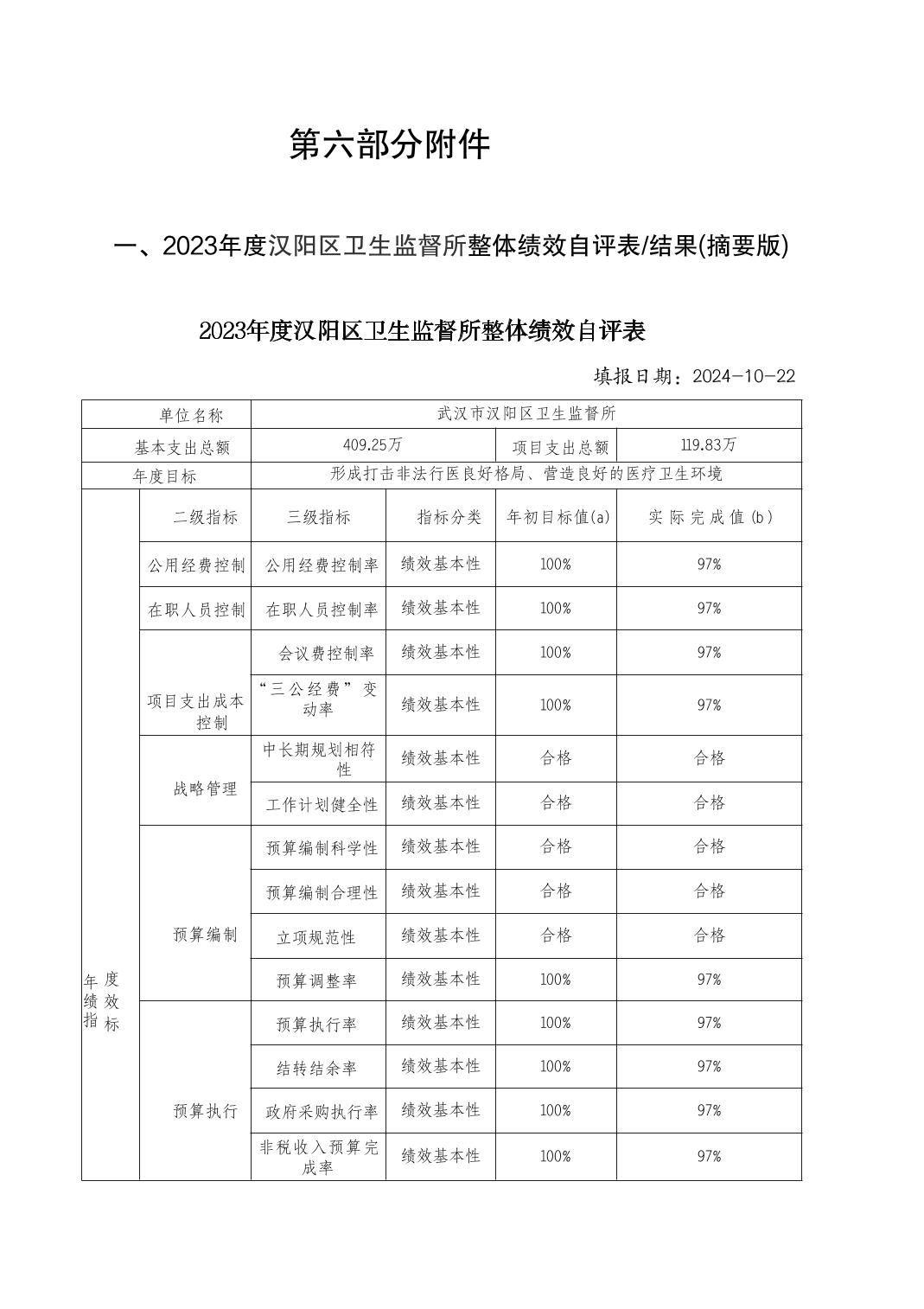 第六部分附件

一、2023年度汉阳区卫生监督所整体绩效自评表/结果(摘要版)

2023年度汉阳区卫生监督所整体绩效自评表

填报日期：2024-10-22

| 单位名称 | | 武汉市汉阳区卫生监督所 | | | |
|---|---|---|---|---|---|
| 基本支出总额 | | 409.25万 | | 项目支出总额 | 119.83万 |
| 年度目标 | | 形成打击非法行医良好格局、营造良好的医疗卫生环境 | | | |
| 年度绩效指标 | 二级指标 | 三级指标 | 指标分类 | 年初目标值(a) | 实际完成值(b) |
| | 公用经费控制 | 公用经费控制率 | 绩效基本性 | 100% | 97% |
| | 在职人员控制 | 在职人员控制率 | 绩效基本性 | 100% | 97% |
| | 项目支出成本控制 | 会议费控制率 | 绩效基本性 | 100% | 97% |
| | | “三公经费”变动率 | 绩效基本性 | 100% | 97% |
| | 战略管理 | 中长期规划相符性 | 绩效基本性 | 合格 | 合格 |
| | | 工作计划健全性 | 绩效基本性 | 合格 | 合格 |
| | 预算编制 | 预算编制科学性 | 绩效基本性 | 合格 | 合格 |
| | | 预算编制合理性 | 绩效基本性 | 合格 | 合格 |
| | | 立项规范性 | 绩效基本性 | 合格 | 合格 |
| | | 预算调整率 | 绩效基本性 | 100% | 97% |
| | 预算执行 | 预算执行率 | 绩效基本性 | 100% | 97% |
| | | 结转结余率 | 绩效基本性 | 100% | 97% |
| | | 政府采购执行率 | 绩效基本性 | 100% | 97% |
| | | 非税收入预算完成率 | 绩效基本性 | 100% | 97% |